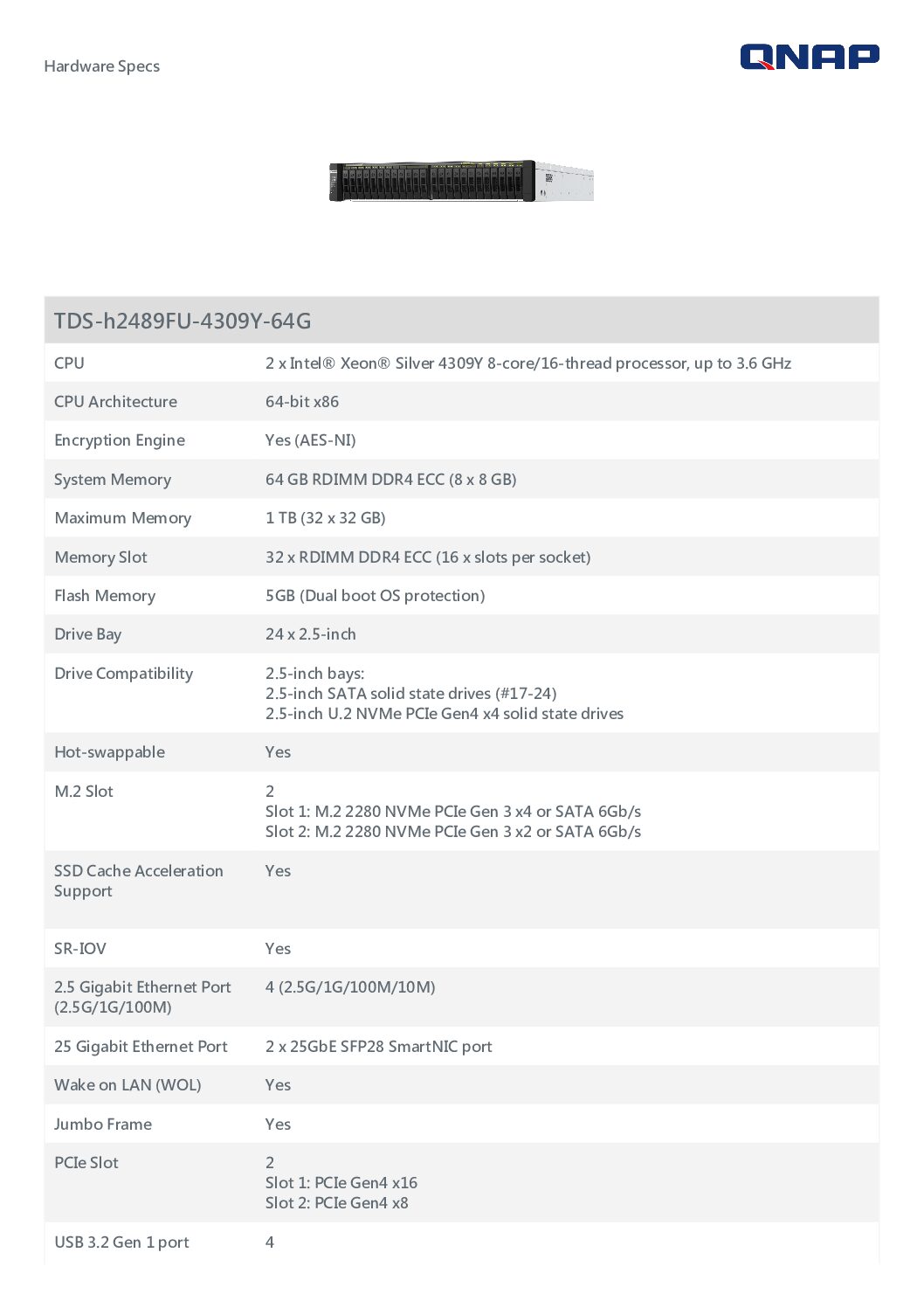 Hardware Specs

QNAP

| TDS-h2489FU-4309Y-64G | |
|---|---|
| CPU | 2 x Intel® Xeon® Silver 4309Y 8-core/16-thread processor, up to 3.6 GHz |
| CPU Architecture | 64-bit x86 |
| Encryption Engine | Yes (AES-NI) |
| System Memory | 64 GB RDIMM DDR4 ECC (8 x 8 GB) |
| Maximum Memory | 1 TB (32 x 32 GB) |
| Memory Slot | 32 x RDIMM DDR4 ECC (16 x slots per socket) |
| Flash Memory | 5GB (Dual boot OS protection) |
| Drive Bay | 24 x 2.5-inch |
| Drive Compatibility | 2.5-inch bays: 2.5-inch SATA solid state drives (#17-24) 2.5-inch U.2 NVMe PCIe Gen4 x4 solid state drives |
| Hot-swappable | Yes |
| M.2 Slot | 2 Slot 1: M.2 2280 NVMe PCIe Gen 3 x4 or SATA 6Gb/s Slot 2: M.2 2280 NVMe PCIe Gen 3 x2 or SATA 6Gb/s |
| SSD Cache Acceleration Support | Yes |
| SR-IOV | Yes |
| 2.5 Gigabit Ethernet Port (2.5G/1G/100M) | 4 (2.5G/1G/100M/10M) |
| 25 Gigabit Ethernet Port | 2 x 25GbE SFP28 SmartNIC port |
| Wake on LAN (WOL) | Yes |
| Jumbo Frame | Yes |
| PCIe Slot | 2 Slot 1: PCIe Gen4 x16 Slot 2: PCIe Gen4 x8 |
| USB 3.2 Gen 1 port | 4 |